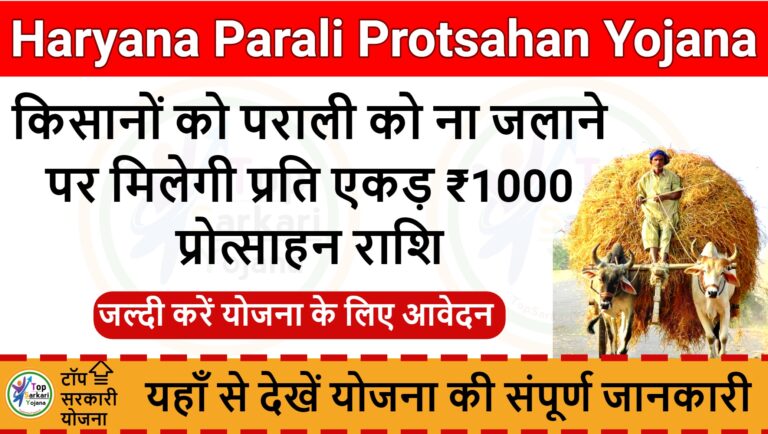 Haryana Parali Protsahan Yojana

किसानों को पराली को ना जलाने पर मिलेगी प्रति एकड़ ₹1000 प्रोत्साहन राशि

जल्दी करें योजना के लिए आवेदन

Top Sarkari Yojana

टॉप सरकारी योजना

यहाँ से देखें योजना की संपूर्ण जानकारी